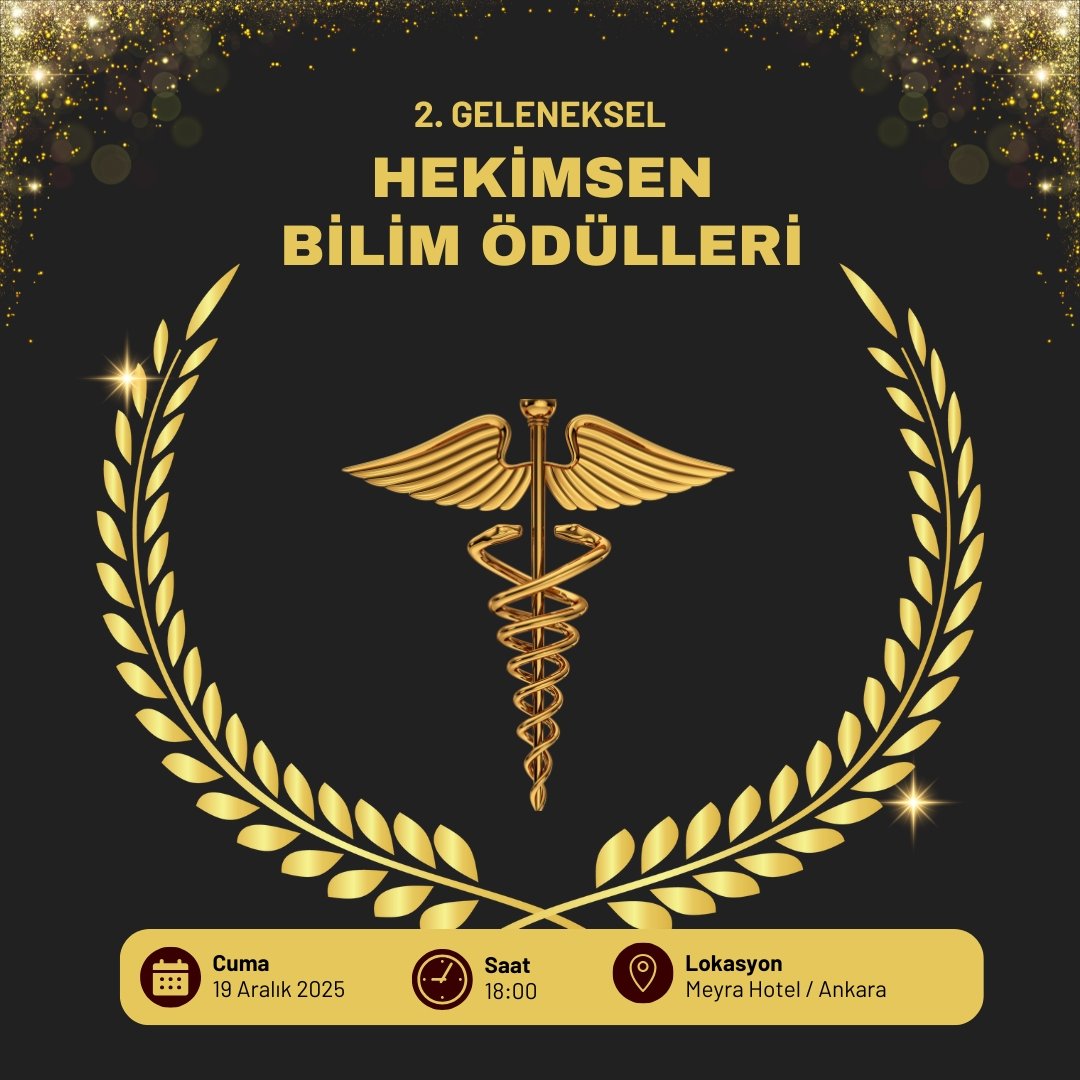 2. GELENEKSEL
HEKİMSEN
BİLİM ÖDÜLLERİ

Cuma
19 Aralık 2025

Saat
18:00

Lokasyon
Meyra Hotel / Ankara